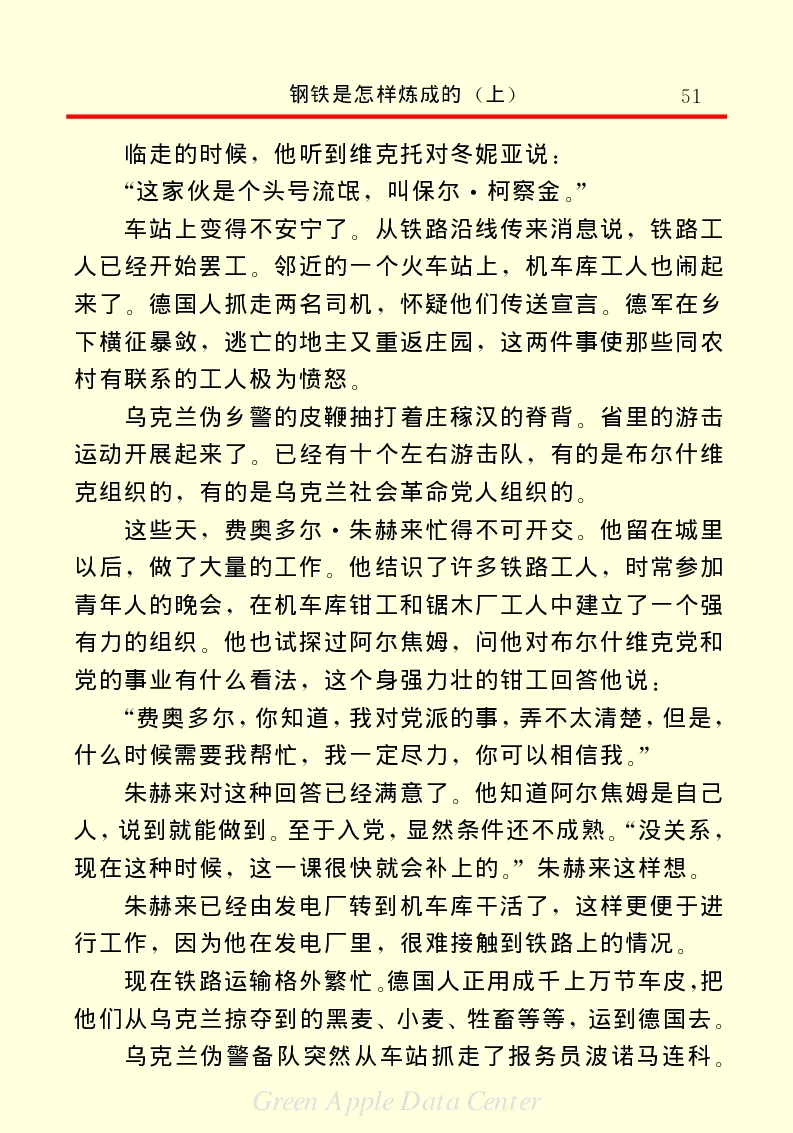 钢铁是怎样炼成的（上） 51

临走的时候，他听到维克托对冬妮亚说：

“这家伙是个头号流氓，叫保尔·柯察金。”

车站上变得不安宁了。从铁路沿线传来消息说，铁路工人已经开始罢工。邻近的一个火车站上，机车库工人也闹起来了。德国人抓走两名司机，怀疑他们传送宣言。德军在乡下横征暴敛，逃亡的地主又重返庄园，这两件事使那些同农村有联系的工人极为愤怒。

乌克兰伪乡警的皮鞭抽打着庄稼汉的脊背。省里的游击运动开展起来了。已经有十个左右游击队，有的是布尔什维克组织的，有的是乌克兰社会革命党人组织的。

这些天，费奥多尔·朱赫来忙得不可开交。他留在城里以后，做了大量的工作。他结识了许多铁路工人，时常参加青年人的晚会，在机车库钳工和锯木厂工人中建立了一个强有力的组织。他也试探过阿尔焦姆，问他对布尔什维克党和党的事业有什么看法，这个身强力壮的钳工回答他说：

“费奥多尔，你知道，我对党派的事，弄不太清楚，但是，什么时候需要我帮忙，我一定尽力，你可以相信我。”

朱赫来对这种回答已经满意了。他知道阿尔焦姆是自己人，说到就能做到。至于入党，显然条件还不成熟。“没关系，现在这种时候，这一课很快就会补上的。”朱赫来这样想。

朱赫来已经由发电厂转到机车库干活了，这样更便于进行工作，因为他在发电厂里，很难接触到铁路上的情况。

现在铁路运输格外繁忙。德国人正用成千上万节车皮，把他们从乌克兰掠夺到的黑麦、小麦、牲畜等等，运到德国去。

乌克兰伪警备队突然从车站抓走了报务员波诺马连科。

Green Apple Data Center